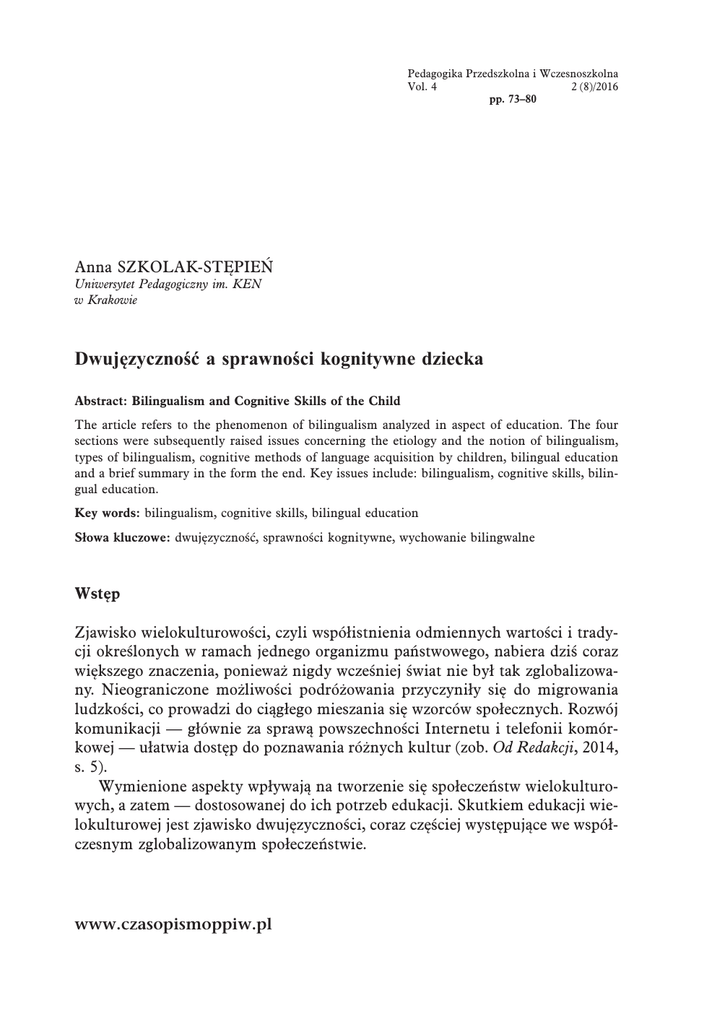 Pedagogika Przedszkolna i Wczesnoszkolna
Vol. 4 2 (8)/2016
pp. 73–80

Anna SZKOLAK-STĘPIEŃ
Uniwersytet Pedagogiczny im. KEN
w Krakowie

Dwujęzyczność a sprawności kognitywne dziecka

Abstract: Bilingualism and Cognitive Skills of the Child

The article refers to the phenomenon of bilingualism analyzed in aspect of education. The four sections were subsequently raised issues concerning the etiology and the notion of bilingualism, types of bilingualism, cognitive methods of language acquisition by children, bilingual education and a brief summary in the form the end. Key issues include: bilingualism, cognitive skills, bilingual education.

Key words: bilingualism, cognitive skills, bilingual education

Słowa kluczowe: dwujęzyczność, sprawności kognitywne, wychowanie bilingwalne

Wstęp

Zjawisko wielokulturowości, czyli współistnienia odmiennych wartości i tradycji określonych w ramach jednego organizmu państwowego, nabiera dziś coraz większego znaczenia, ponieważ nigdy wcześniej świat nie był tak zglobalizowany. Nieograniczone możliwości podróżowania przyczyniły się do migrowania ludzkości, co prowadzi do ciągłego mieszania się wzorców społecznych. Rozwój komunikacji — głównie za sprawą powszechności Internetu i telefonii komórkowej — ułatwia dostęp do poznawania różnych kultur (zob. Od Redakcji, 2014, s. 5).

Wymienione aspekty wpływają na tworzenie się społeczeństw wielokulturowych, a zatem — dostosowanej do ich potrzeb edukacji. Skutkiem edukacji wielokulturowej jest zjawisko dwujęzyczności, coraz częściej występujące we współczesnym zglobalizowanym społeczeństwie.

www.czasopismoppiw.pl